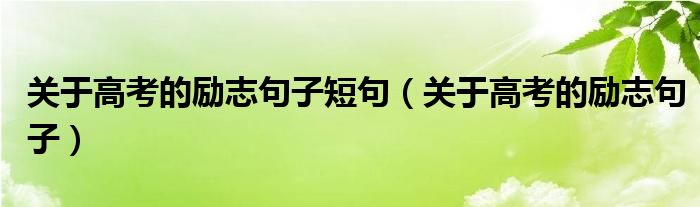 关于高考的励志句子短句（关于高考的励志句子）